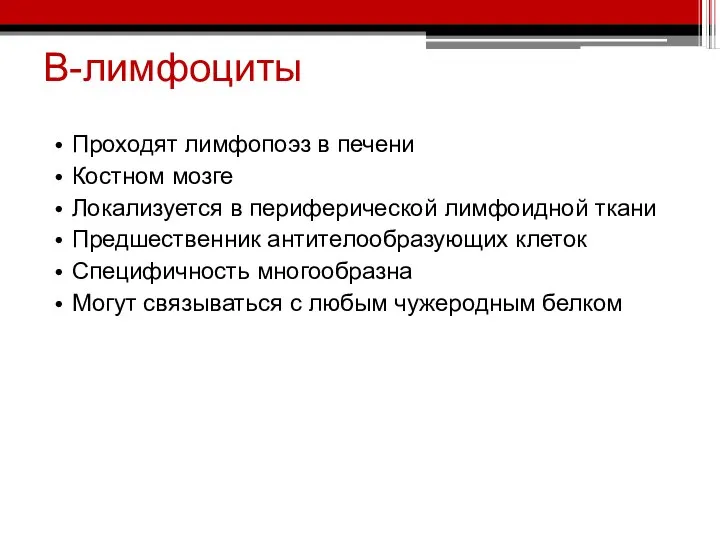 В-лимфоциты

• Проходят лимфопоэз в печени
• Костном мозге
• Локализуется в периферической лимфоидной ткани
• Предшественник антителообразующих клеток
• Специфичность многообразна
• Могут связываться с любым чужеродным белком